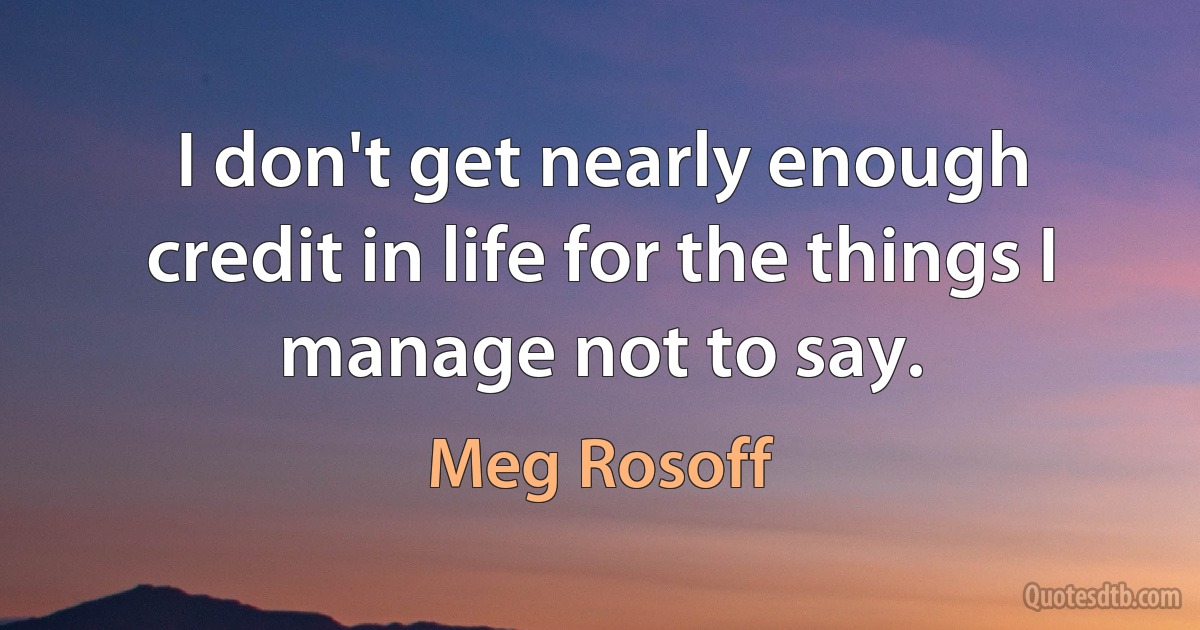 I don't get nearly enough credit in life for the things I manage not to say.

Meg Rosoff

Quotesdtb.com